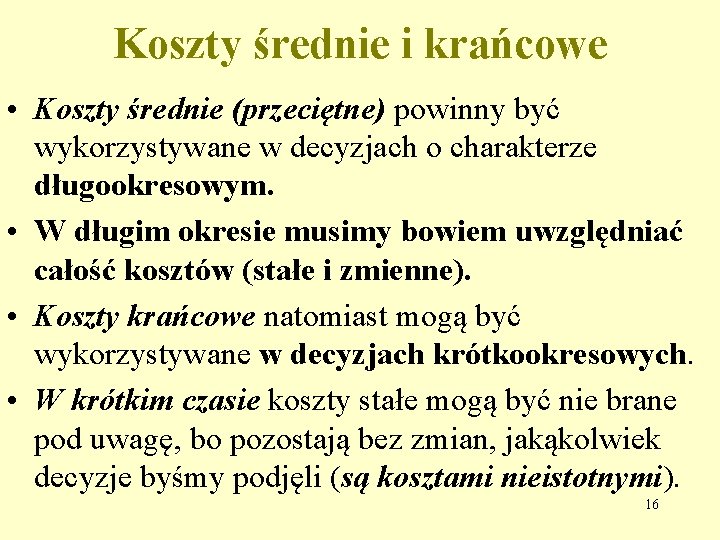 Koszty średnie i krańcowe

• Koszty średnie (przeciętne) powinny być wykorzystywane w decyzjach o charakterze długookresowym.

• W długim okresie musimy bowiem uwzględniać całość kosztów (stałe i zmienne).

• Koszty krańcowe natomiast mogą być wykorzystywane w decyzjach krótkookresowych.

• W krótkim czasie koszty stałe mogą być nie brane pod uwagę, bo pozostają bez zmian, jakąkolwiek decyzje byśmy podjęli (są kosztami nieistotnymi).

16